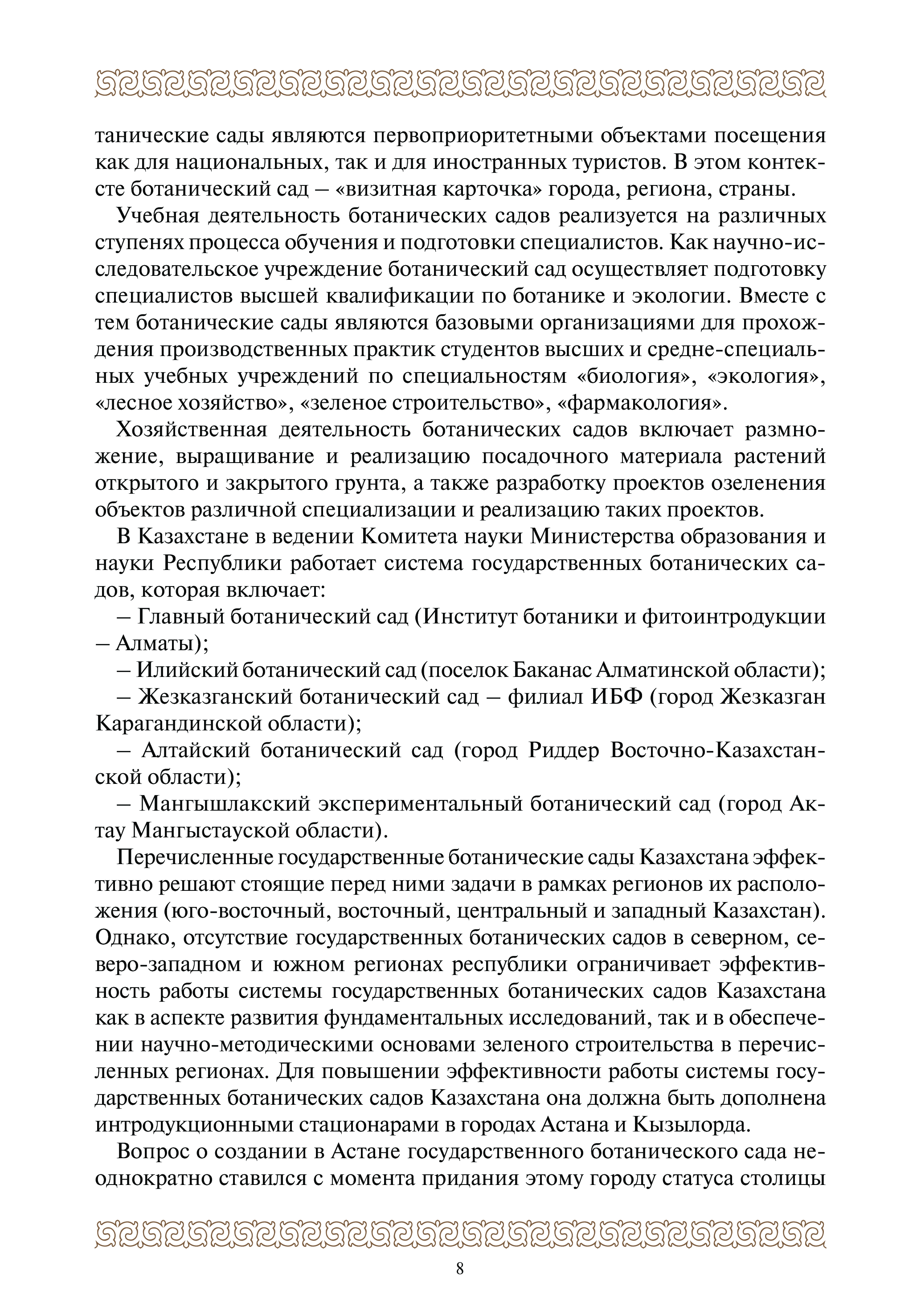 танические сады являются первоприоритетными объектами посещения как для национальных, так и для иностранных туристов. В этом контексте ботанический сад – «визитная карточка» города, региона, страны.

Учебная деятельность ботанических садов реализуется на различных ступенях процесса обучения и подготовки специалистов. Как научно-исследовательское учреждение ботанический сад осуществляет подготовку специалистов высшей квалификации по ботанике и экологии. Вместе с тем ботанические сады являются базовыми организациями для прохождения производственных практик студентов высших и средне-специальных учебных учреждений по специальностям «биология», «экология», «лесное хозяйство», «зеленое строительство», «фармакология».

Хозяйственная деятельность ботанических садов включает размножение, выращивание и реализацию посадочного материала растений открытого и закрытого грунта, а также разработку проектов озеленения объектов различной специализации и реализацию таких проектов.

В Казахстане в ведении Комитета науки Министерства образования и науки Республики работает система государственных ботанических садов, которая включает:

– Главный ботанический сад (Институт ботаники и фитоинтродукции – Алматы);

– Илийский ботанический сад (поселок Баканас Алматинской области);

– Жезказганский ботанический сад – филиал ИБФ (город Жезказган Карагандинской области);

– Алтайский ботанический сад (город Риддер Восточно-Казахстанской области);

– Мангышлакский экспериментальный ботанический сад (город Актау Мангыстауской области).

Перечисленные государственные ботанические сады Казахстана эффективно решают стоящие перед ними задачи в рамках регионов их расположения (юго-восточный, восточный, центральный и западный Казахстан). Однако, отсутствие государственных ботанических садов в северном, северо-западном и южном регионах республики ограничивает эффективность работы системы государственных ботанических садов Казахстана как в аспекте развития фундаментальных исследований, так и в обеспечении научно-методическими основами зеленого строительства в перечисленных регионах. Для повышении эффективности работы системы государственных ботанических садов Казахстана она должна быть дополнена интродукционными стационарами в городах Астана и Кызылорда.

Вопрос о создании в Астане государственного ботанического сада неоднократно ставился с момента придания этому городу статуса столицы

8